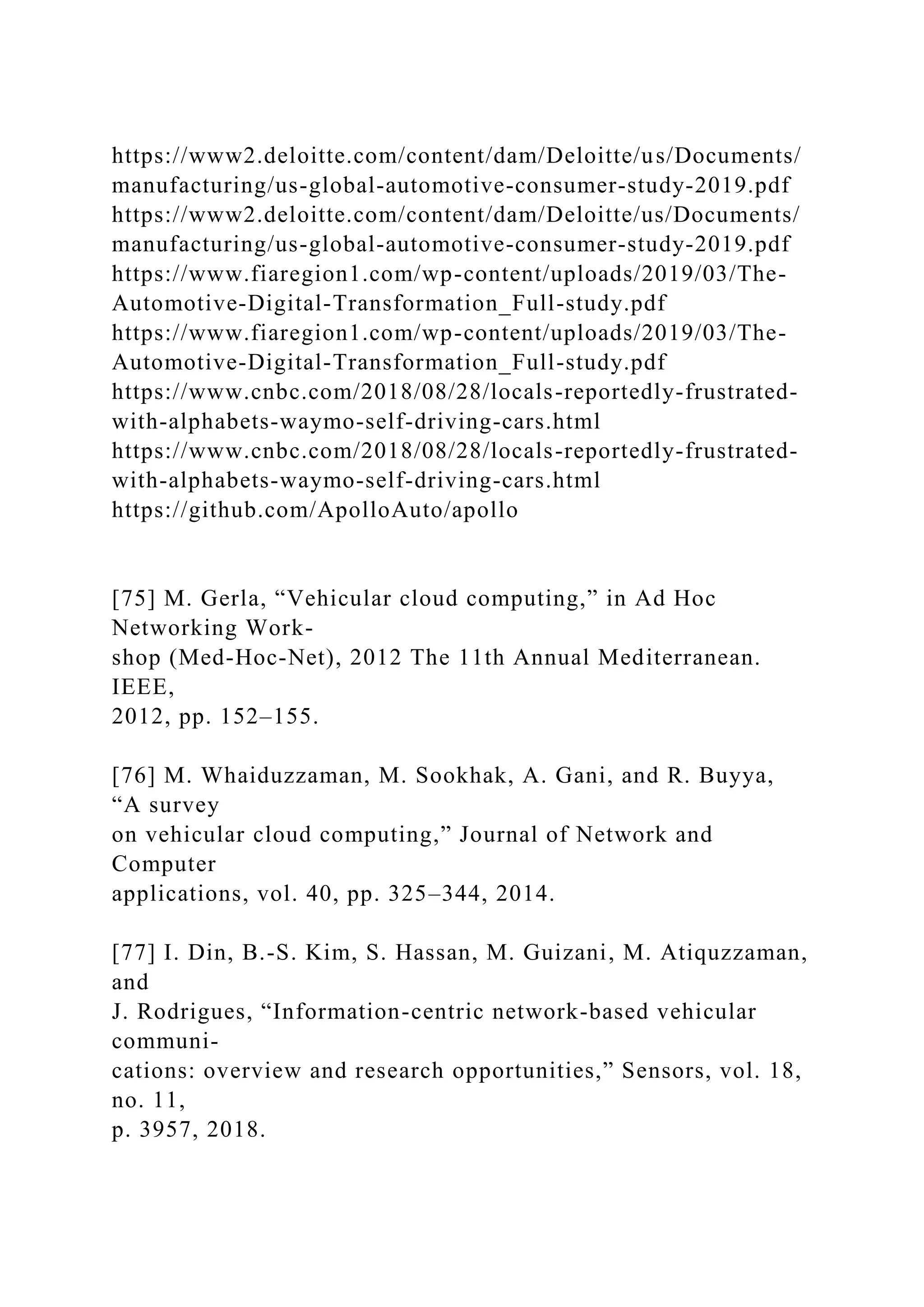 https://www2.deloitte.com/content/dam/Deloitte/us/Documents/manufacturing/us-global-automotive-consumer-study-2019.pdf
https://www2.deloitte.com/content/dam/Deloitte/us/Documents/manufacturing/us-global-automotive-consumer-study-2019.pdf
https://www.fiaregion1.com/wp-content/uploads/2019/03/The-Automotive-Digital-Transformation_Full-study.pdf
https://www.fiaregion1.com/wp-content/uploads/2019/03/The-Automotive-Digital-Transformation_Full-study.pdf
https://www.cnbc.com/2018/08/28/locals-reportedly-frustrated-with-alphabets-waymo-self-driving-cars.html
https://www.cnbc.com/2018/08/28/locals-reportedly-frustrated-with-alphabets-waymo-self-driving-cars.html
https://github.com/ApolloAuto/apollo

[75] M. Gerla, “Vehicular cloud computing,” in Ad Hoc Networking Workshop (Med-Hoc-Net), 2012 The 11th Annual Mediterranean. IEEE, 2012, pp. 152–155.

[76] M. Whaiduzzaman, M. Sookhak, A. Gani, and R. Buyya, “A survey on vehicular cloud computing,” Journal of Network and Computer applications, vol. 40, pp. 325–344, 2014.

[77] I. Din, B.-S. Kim, S. Hassan, M. Guizani, M. Atiquzzaman, and J. Rodrigues, “Information-centric network-based vehicular communications: overview and research opportunities,” Sensors, vol. 18, no. 11, p. 3957, 2018.